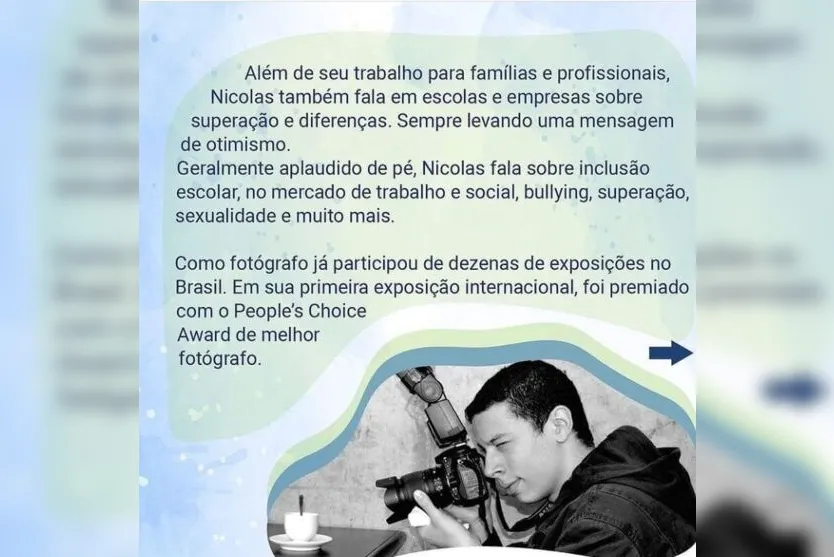 Além de seu trabalho para famílias e profissionais, Nicolas também fala em escolas e empresas sobre superação e diferenças. Sempre levando uma mensagem de otimismo.
Geralmente aplaudido de pé, Nicolas fala sobre inclusão escolar, no mercado de trabalho e social, bullying, superação, sexualidade e muito mais.

Como fotógrafo já participou de dezenas de exposições no Brasil. Em sua primeira exposição internacional, foi premiado com o People's Choice Award de melhor fotógrafo.